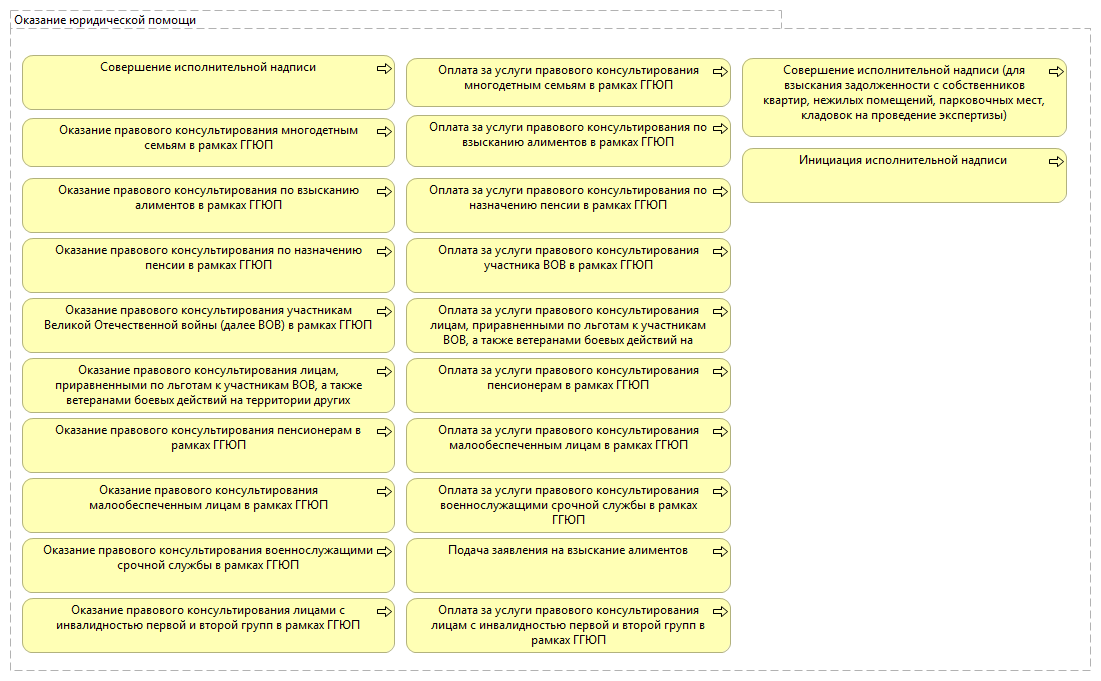 Оказание юридической помощи

Совершение исполнительной надписи

Оказание правового консультирования многодетным семьям в рамках ГГЮП

Оказание правового консультирования по взысканию алиментов в рамках ГГЮП

Оказание правового консультирования по назначению пенсии в рамках ГГЮП

Оказание правового консультирования участникам Великой Отечественной войны (далее ВОВ) в рамках ГГЮП

Оказание правового консультирования лицам, приравненными по льготам к участникам ВОВ, а также ветеранами боевых действий на территории других

Оказание правового консультирования пенсионерам в рамках ГГЮП

Оказание правового консультирования малообеспеченным лицам в рамках ГГЮП

Оказание правового консультирования военнослужащими срочной службы в рамках ГГЮП

Оказание правового консультирования лицами с инвалидностью первой и второй групп в рамках ГГЮП

Оплата за услуги правового консультирования многодетным семьям в рамках ГГЮП

Оплата за услуги правового консультирования по взысканию алиментов в рамках ГГЮП

Оплата за услуги правового консультирования по назначению пенсии в рамках ГГЮП

Оплата за услуги правового консультирования участника ВОВ в рамках ГГЮП

Оплата за услуги правового консультирования лицам, приравненными по льготам к участникам ВОВ, а также ветеранами боевых действий на

Оплата за услуги правового консультирования пенсионерам в рамках ГГЮП

Оплата за услуги правового консультирования малообеспеченным лицам в рамках ГГЮП

Оплата за услуги правового консультирования военнослужащими срочной службы в рамках ГГЮП

Подача заявления на взыскание алиментов

Оплата за услуги правового консультирования лицам с инвалидностью первой и второй групп в рамках ГГЮП

Совершение исполнительной надписи (для взыскания задолженности с собственников квартир, нежилых помещений, парковочных мест, кладовок на проведение экспертизы)

Инициация исполнительной надписи